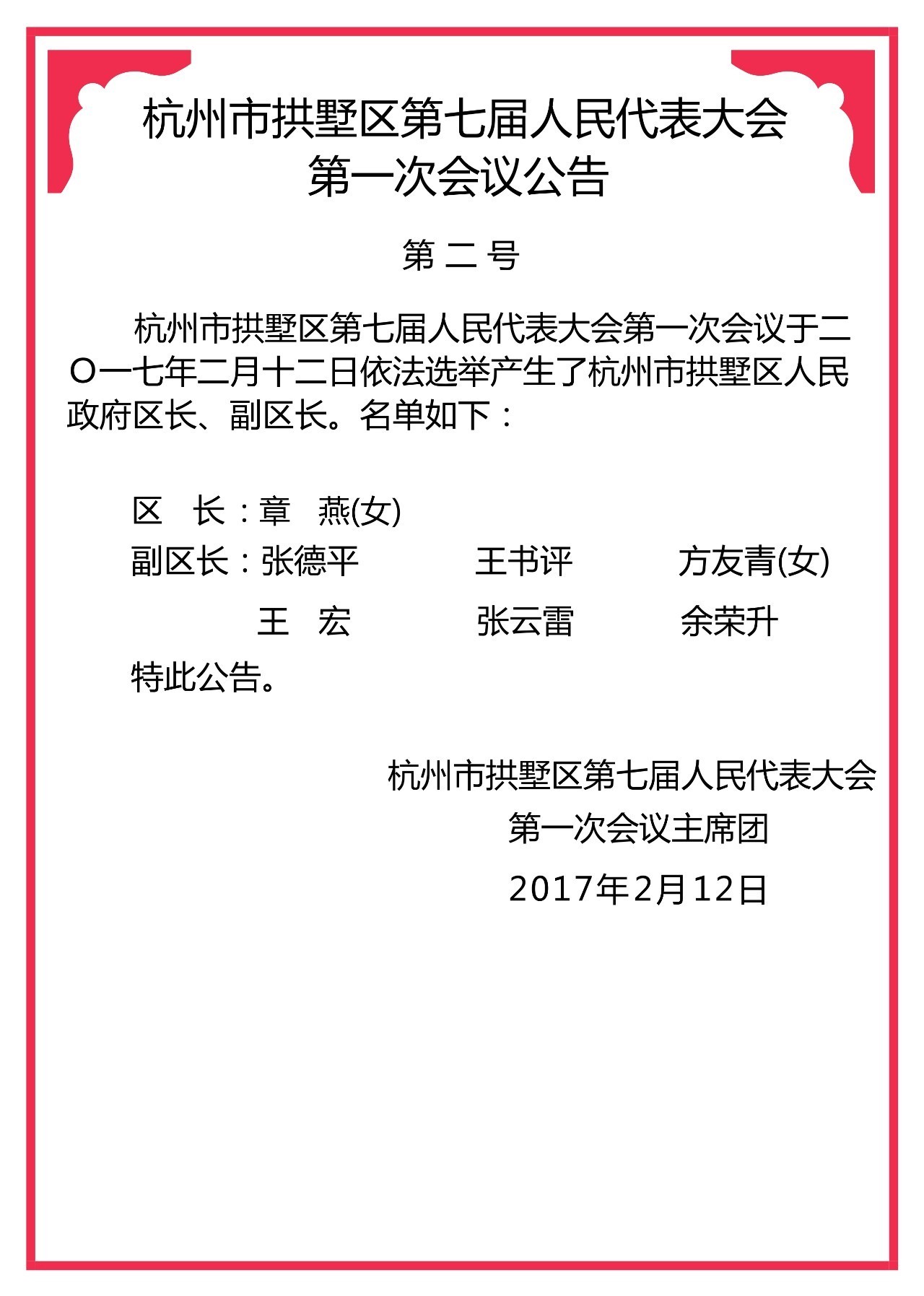 杭州市拱墅区第七届人民代表大会
第一次会议公告

第 二 号

杭州市拱墅区第七届人民代表大会第一次会议于二〇一七年二月十二日依法选举产生了杭州市拱墅区人民政府区长、副区长。名单如下：

区　长：章　燕(女)
副区长：张德平　王书评　方友青(女)
王　宏　张云雷　余荣升

特此公告。

杭州市拱墅区第七届人民代表大会
第一次会议主席团
2017年2月12日